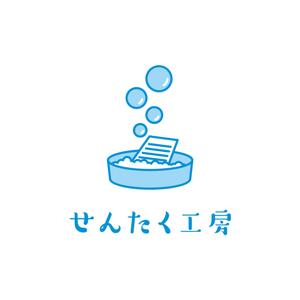 せんたく工房